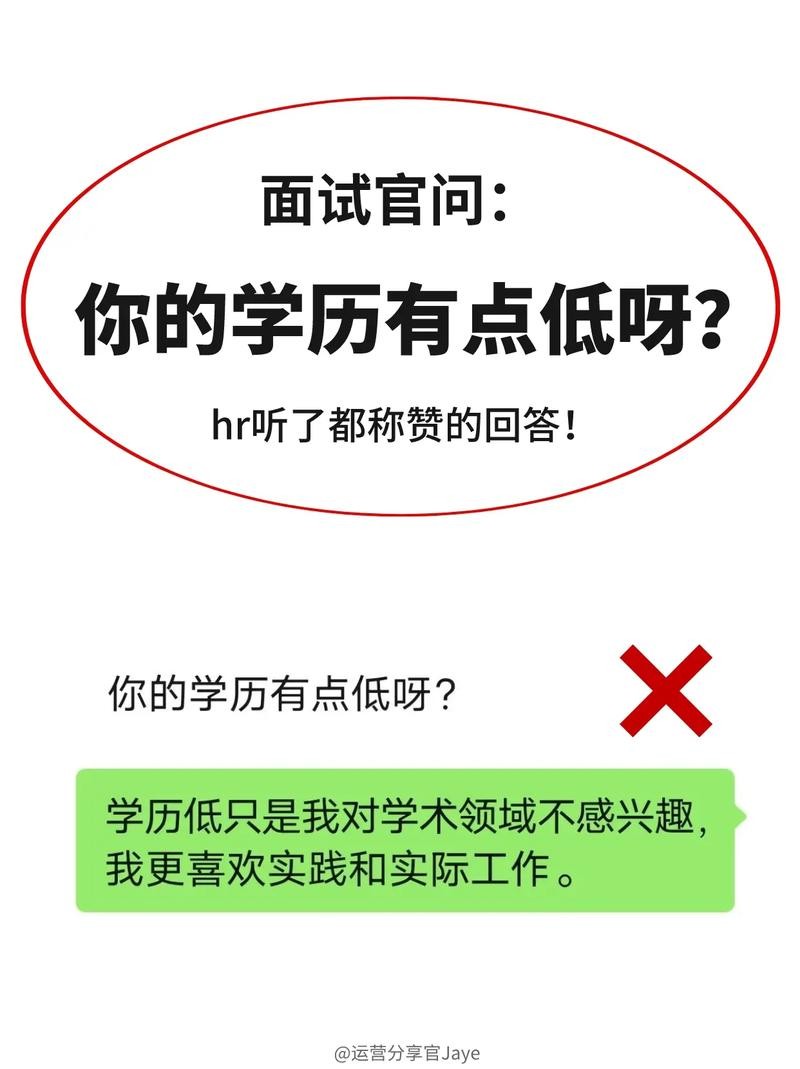 面试官问：
你的学历有点低呀？
hr听了都称赞的回答！

你的学历有点低呀？

学历低只是我对学术领域不感兴趣，我更喜欢实践和实际工作。

@运营分享官Jaye